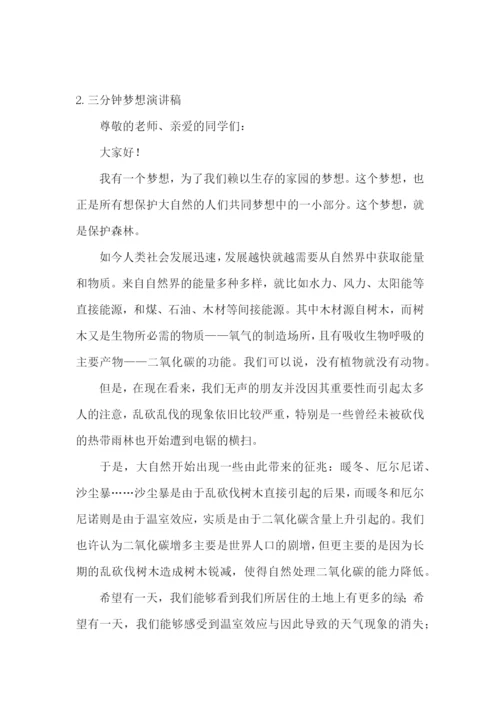 2. 三分钟梦想演讲稿

尊敬的老师、亲爱的同学们：

大家好！

我有一个梦想，为了我们赖以生存的家园的梦想。这个梦想，也正是所有想保护大自然的人们共同梦想中的一小部分。这个梦想，就是保护森林。

如今人类社会发展迅速，发展越快就越需要从自然界中获取能量和物质。来自自然界的能量多种多样，就比如水力、风力、太阳能等直接能源，和煤、石油、木材等间接能源。其中木材源自树木，而树木又是生物所必需的物质——氧气的制造场所，且有吸收生物呼吸的主要产物——二氧化碳的功能。我们可以说，没有植物就没有动物。

但是，在现在看来，我们无声的朋友并没因其重要性而引起太多人的注意，乱砍乱伐的现象依旧比较严重，特别是一些曾经未被砍伐的热带雨林也开始遭到电锯的横扫。

于是，大自然开始出现一些由此带来的征兆：暖冬、厄尔尼诺、沙尘暴……沙尘暴是由于乱砍伐树木直接引起的后果，而暖冬和厄尔尼诺则是由于温室效应，实质是由于二氧化碳含量上升引起的。我们也许认为二氧化碳增多主要是世界人口的剧增，但更主要的是因为长期的乱砍伐树木造成树木锐减，使得自然处理二氧化碳的能力降低。

希望有一天，我们能够看到我们所居住的土地上有更多的绿；希望有一天，我们能够感受到温室效应与因此导致的天气现象的消失；